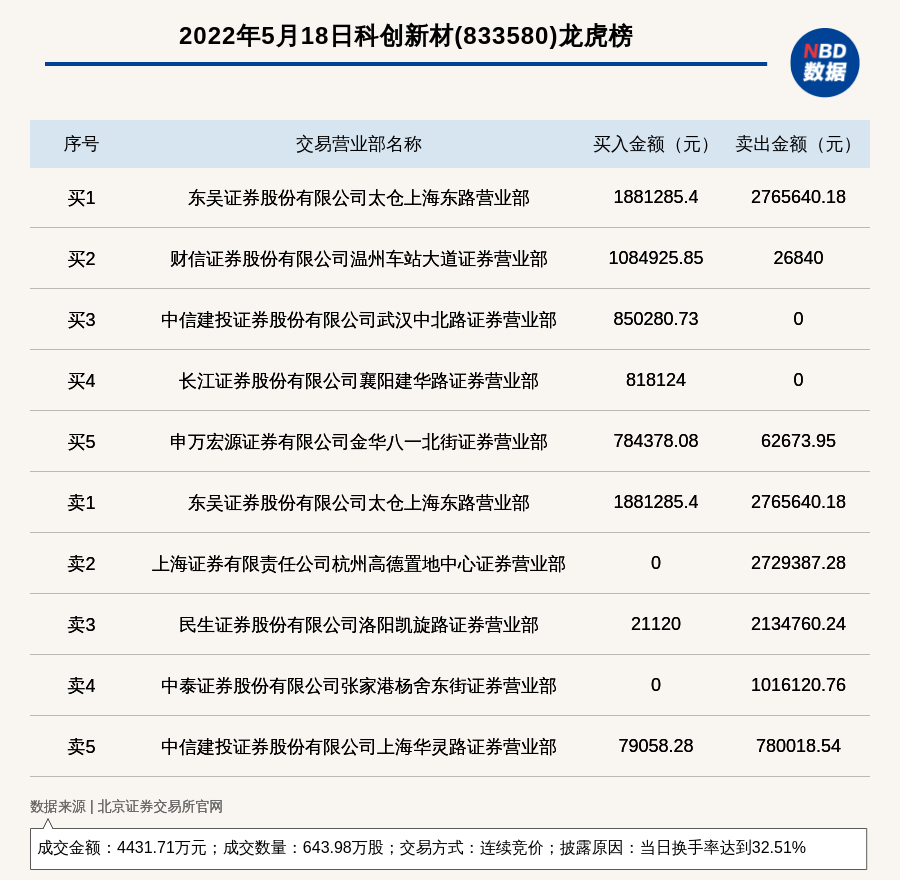 2022年5月18日科创新材(833580)龙虎榜

NBD
数据

| 序号 | 交易营业部名称 | 买入金额（元） | 卖出金额（元） |
|---|---|---|---|
| 买1 | 东吴证券股份有限公司太仓上海东路营业部 | 1881285.4 | 2765640.18 |
| 买2 | 财信证券股份有限公司温州车站大道证券营业部 | 1084925.85 | 26840 |
| 买3 | 中信建投证券股份有限公司武汉中北路证券营业部 | 850280.73 | 0 |
| 买4 | 长江证券股份有限公司襄阳建华路证券营业部 | 818124 | 0 |
| 买5 | 申万宏源证券有限公司金华八一北街证券营业部 | 784378.08 | 62673.95 |
| 卖1 | 东吴证券股份有限公司太仓上海东路营业部 | 1881285.4 | 2765640.18 |
| 卖2 | 上海证券有限责任公司杭州高德置地中心证券营业部 | 0 | 2729387.28 |
| 卖3 | 民生证券股份有限公司洛阳凯旋路证券营业部 | 21120 | 2134760.24 |
| 卖4 | 中泰证券股份有限公司张家港杨舍东街证券营业部 | 0 | 1016120.76 |
| 卖5 | 中信建投证券股份有限公司上海华灵路证券营业部 | 79058.28 | 780018.54 |

数据来源 | 北京证券交易所官网

成交金额：4431.71万元；成交数量：643.98万股；交易方式：连续竞价；披露原因：当日换手率达到32.51%